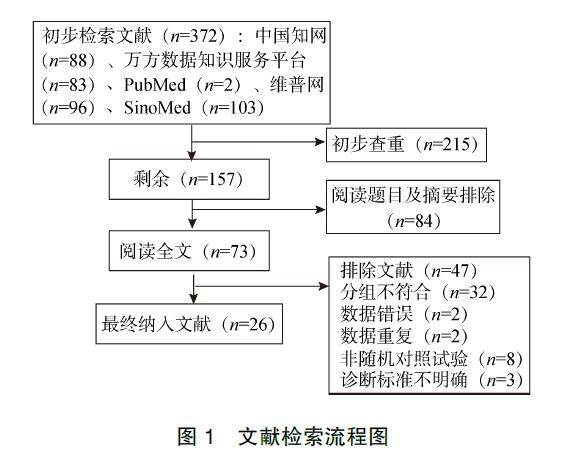 初步检索文献（$n$=372）：中国知网（$n$=88）、万方数据知识服务平台（$n$=83）、PubMed（$n$=2）、维普网（$n$=96）、SinoMed（$n$=103）

初步查重（$n$=215）

剩余（$n$=157）

阅读题目及摘要排除（$n$=84）

阅读全文（$n$=73）

排除文献（$n$=47）
分组不符合（$n$=32）
数据错误（$n$=2）
数据重复（$n$=2）
非随机对照试验（$n$=8）
诊断标准不明确（$n$=3）

最终纳入文献（$n$=26）

图 1　文献检索流程图